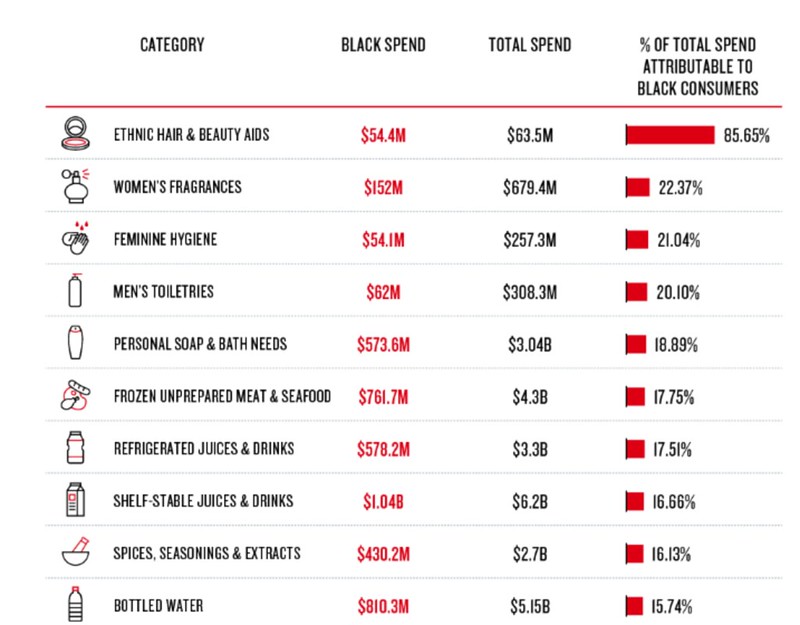 | CATEGORY | BLACK SPEND | TOTAL SPEND | % OF TOTAL SPEND ATTRIBUTABLE TO BLACK CONSUMERS |
|---|---|---|---|
| ETHNIC HAIR & BEAUTY AIDS | \$54.4M | \$63.5M | 85.65% |
| WOMEN'S FRAGRANCES | \$152M | \$679.4M | 22.37% |
| FEMININE HYGIENE | \$54.1M | \$257.3M | 21.04% |
| MEN'S TOILETRIES | \$62M | \$308.3M | 20.10% |
| PERSONAL SOAP & BATH NEEDS | \$573.6M | \$3.04B | 18.89% |
| FROZEN UNPREPARED MEAT & SEAFOOD | \$761.7M | \$4.3B | 17.75% |
| REFRIGERATED JUICES & DRINKS | \$578.2M | \$3.3B | 17.51% |
| SHELF-STABLE JUICES & DRINKS | \$1.04B | \$6.2B | 16.66% |
| SPICES, SEASONINGS & EXTRACTS | \$430.2M | \$2.7B | 16.13% |
| BOTTLED WATER | \$810.3M | \$5.15B | 15.74% |